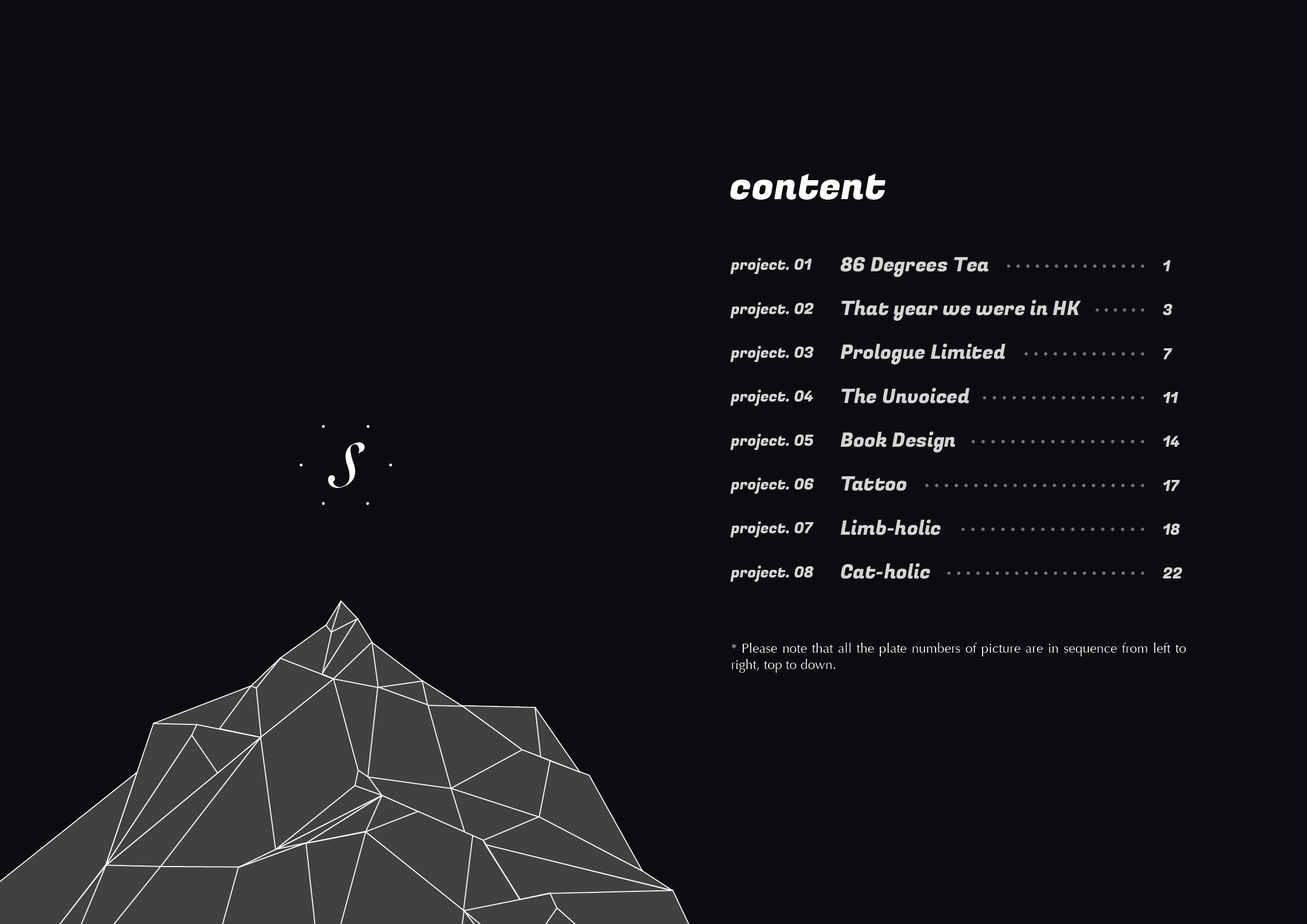 S

content

project. 01 86 Degrees Tea 1
project. 02 That year we were in HK 3
project. 03 Prologue Limited 7
project. 04 The Unvoiced 11
project. 05 Book Design 14
project. 06 Tattoo 17
project. 07 Limb-holic 18
project. 08 Cat-holic 22

* Please note that all the plate numbers of picture are in sequence from left to right, top to down.